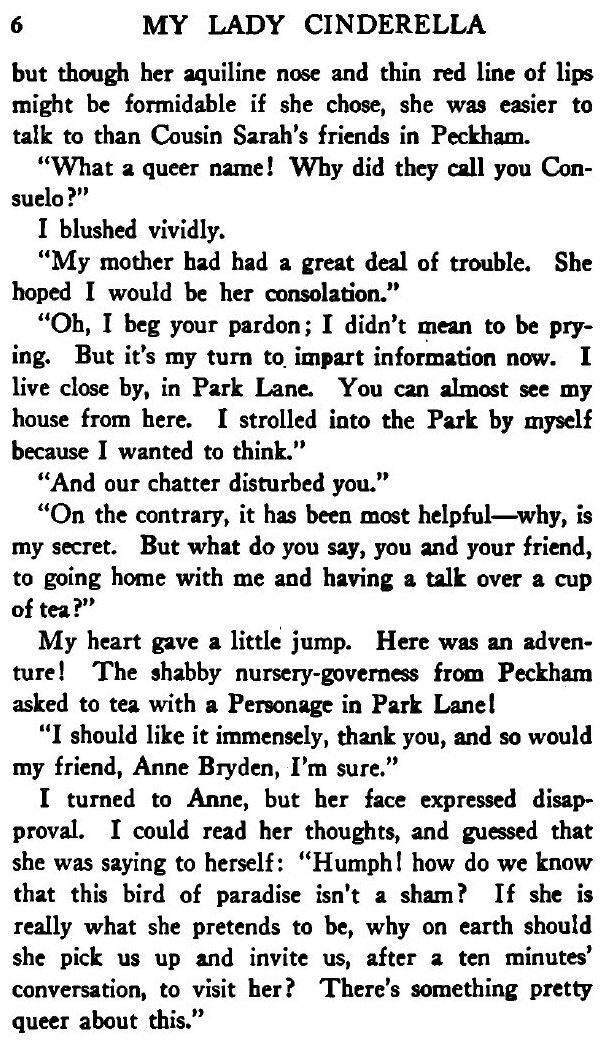 6 MY LADY CINDERELLA

but though her aquiline nose and thin red line of lips might be formidable if she chose, she was easier to talk to than Cousin Sarah's friends in Peckham.

"What a queer name! Why did they call you Consuelo?"

I blushed vividly.

"My mother had had a great deal of trouble. She hoped I would be her consolation."

"Oh, I beg your pardon; I didn't mean to be prying. But it's my turn to impart information now. I live close by, in Park Lane. You can almost see my house from here. I strolled into the Park by myself because I wanted to think."

"And our chatter disturbed you."

"On the contrary, it has been most helpful—why, is my secret. But what do you say, you and your friend, to going home with me and having a talk over a cup of tea?"

My heart gave a little jump. Here was an adventure! The shabby nursery-governess from Peckham asked to tea with a Personage in Park Lane!

"I should like it immensely, thank you, and so would my friend, Anne Bryden, I'm sure."

I turned to Anne, but her face expressed disapproval. I could read her thoughts, and guessed that she was saying to herself: "Humph! how do we know that this bird of paradise isn't a sham? If she is really what she pretends to be, why on earth should she pick us up and invite us, after a ten minutes' conversation, to visit her? There's something pretty queer about this."